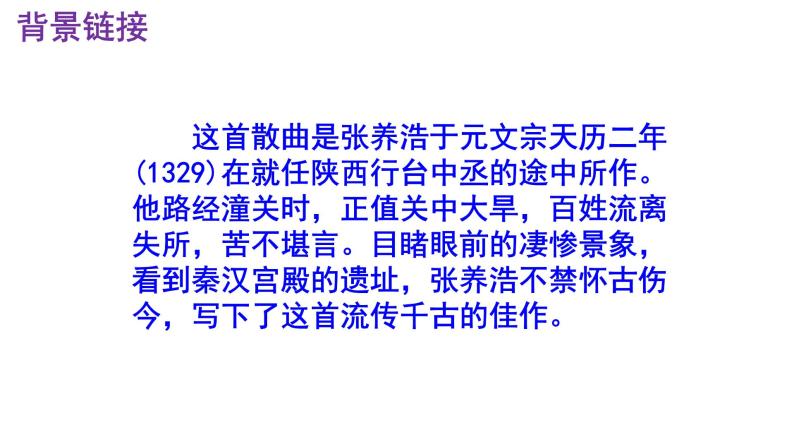 背景链接

这首散曲是张养浩于元文宗天历二年(1329)在就任陕西行台中丞的途中所作。他路经潼关时，正值关中大旱，百姓流离失所，苦不堪言。目睹眼前的凄惨景象，看到秦汉宫殿的遗址，张养浩不禁怀古伤今，写下了这首流传千古的佳作。